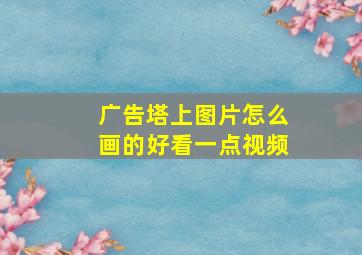 广告塔上图片怎么画的好看一点视频